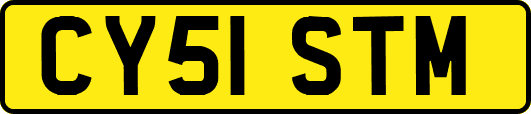 CY51 STM